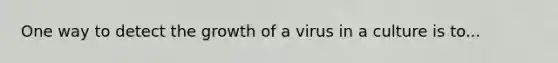 One way to detect the growth of a virus in a culture is to...